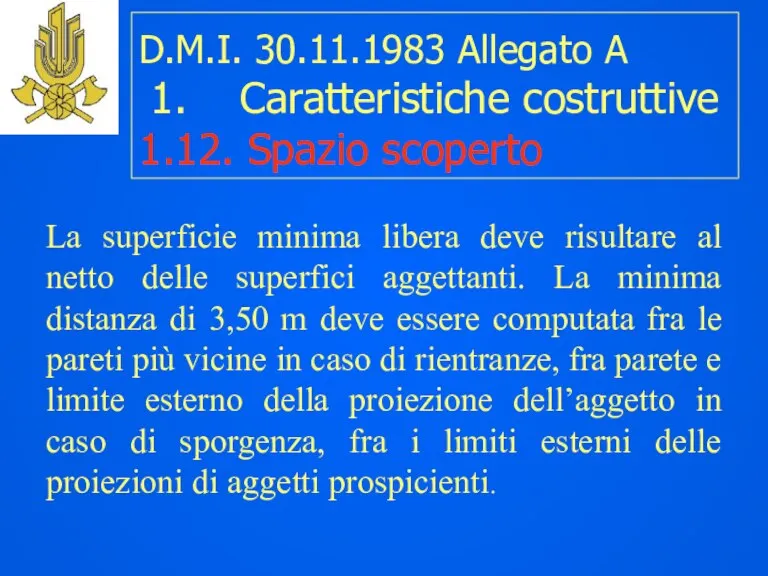 D.M.I. 30.11.1983 Allegato A
1. Caratteristiche costruttive
1.12. Spazio scoperto

La superficie minima libera deve risultare al netto delle superfici aggettanti. La minima distanza di 3,50 m deve essere computata fra le pareti più vicine in caso di rientranze, fra parete e limite esterno della proiezione dell’aggetto in caso di sporgenza, fra i limiti esterni delle proiezioni di aggetti prospicienti.